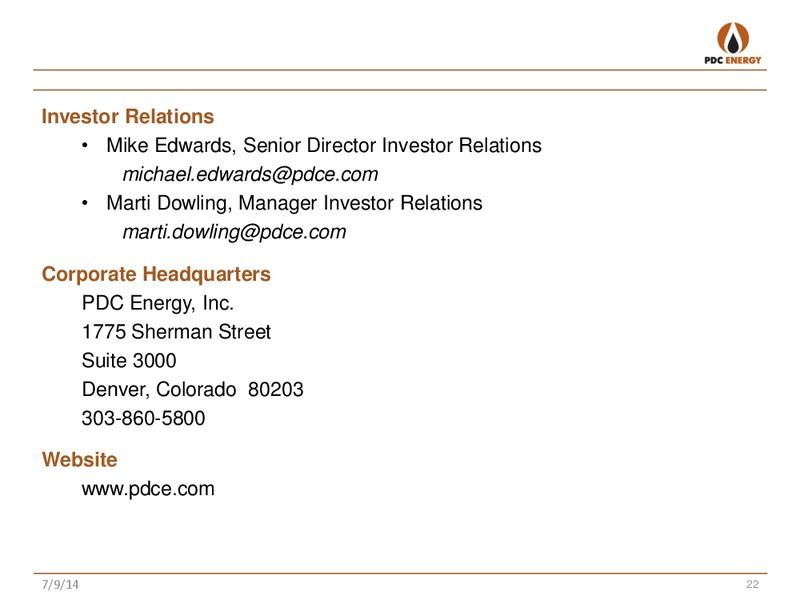 PDC ENERGY

Investor Relations

• Mike Edwards, Senior Director Investor Relations
michael.edwards@pdce.com
• Marti Dowling, Manager Investor Relations
marti.dowling@pdce.com

Corporate Headquarters

PDC Energy, Inc.
1775 Sherman Street
Suite 3000
Denver, Colorado 80203
303-860-5800

Website

www.pdce.com

7/9/14

22